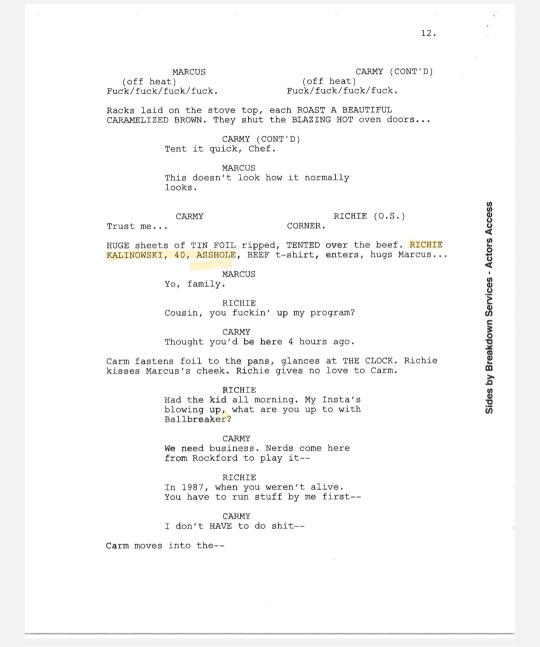 12.

MARCUS
(off heat)
Fuck/fuck/fuck/fuck.

CARMY (CONT'D)
(off heat)
Fuck/fuck/fuck/fuck.

Racks laid on the stove top, each ROAST A BEAUTIFUL CARAMELIZED BROWN. They shut the BLAZING HOT oven doors...

CARMY (CONT'D)
Tent it quick, Chef.

MARCUS
This doesn't look how it normally looks.

CARMY
Trust me...

RICHIE (O.S.)
CORNER.

HUGE sheets of TIN FOIL ripped, TENTED over the beef. RICHIE KALINOWSKI, 40, ASSHOLE, BEEF t-shirt, enters, hugs Marcus...

MARCUS
Yo, family.

RICHIE
Cousin, you fuckin' up my program?

CARMY
Thought you'd be here 4 hours ago.

Carm fastens foil to the pans, glances at THE CLOCK. Richie kisses Marcus's cheek. Richie gives no love to Carm.

RICHIE
Had the kid all morning. My Insta's blowing up, what are you up to with Ballbreaker?

CARMY
We need business. Nerds come here from Rockford to play it--

RICHIE
In 1987, when you weren't alive. You have to run stuff by me first--

CARMY
I don't HAVE to do shit--

Carm moves into the--

Sides by Breakdown Services - Actors Access